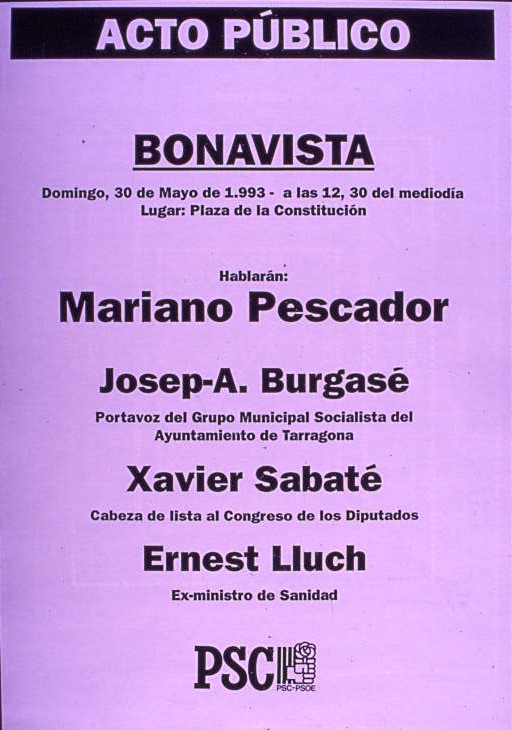 ACTO PÚBLICO

BONAVISTA

Domingo, 30 de Mayo de 1.993 - a las 12, 30 del mediodía
Lugar: Plaza de la Constitución

Hablarán:

Mariano Pescador

Josep-A. Burgasé

Portavoz del Grupo Municipal Socialista del Ayuntamiento de Tarragona

Xavier Sabaté

Cabeza de lista al Congreso de los Diputados

Ernest Lluch

Ex-ministro de Sanidad

PSC

PSC-PSOE